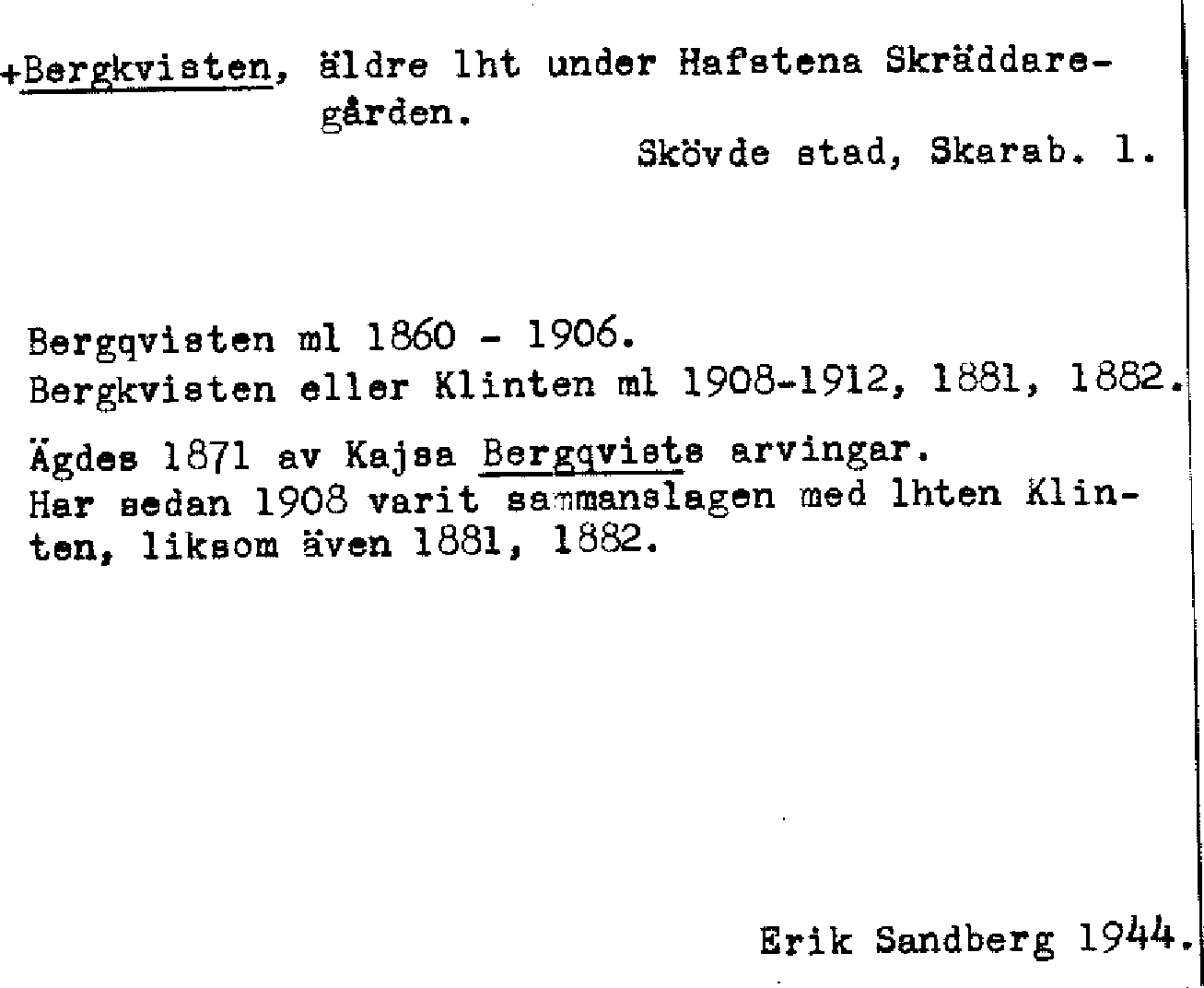 +Bergkvisten, äldre lht under Hafstena Skräddaregården.

Skövde stad, Skarab. l.

Bergqvisten ml 1860 - 1906.
Bergkvisten eller Klinten ml 1908-1912, 1881, 1882.

Ägdes 1871 av Kajsa Bergqvists arvingar. Har sedan 1908 varit sammanslagen med lhten Klinten, liksom även 1881, 1882.

Erik Sandberg 1944.